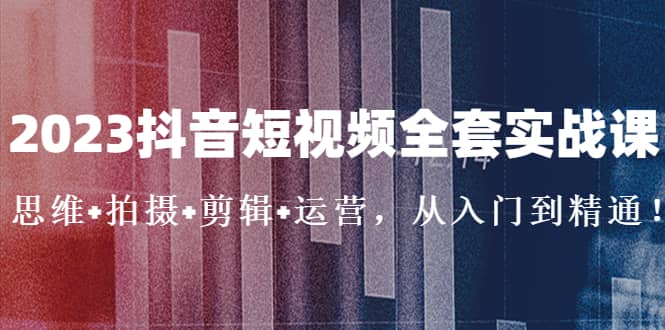 2023抖音短视频全套实战课

思维+拍摄+剪辑+运营，从入门到精通！